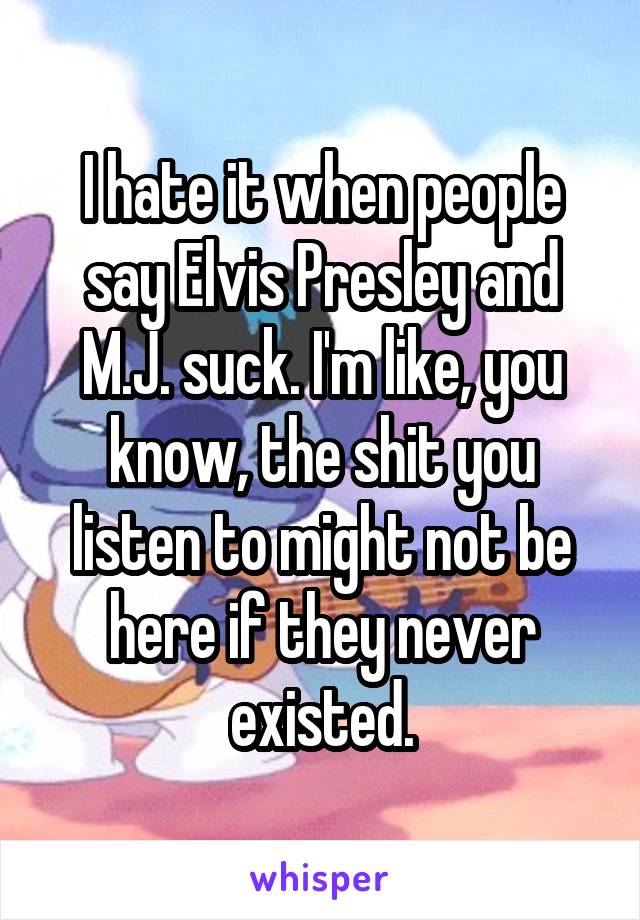 I hate it when people say Elvis Presley and M.J. suck. I'm like, you know, the shit you listen to might not be here if they never existed.

whisper